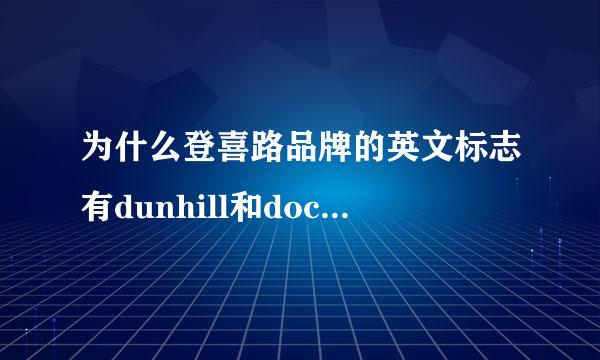 为什么登喜路品牌的英文标志有dunhill和doc...